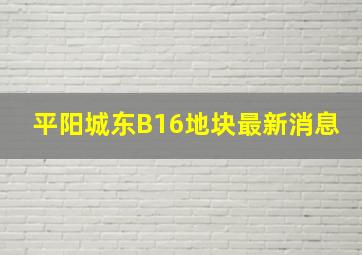 平阳城东B16地块最新消息